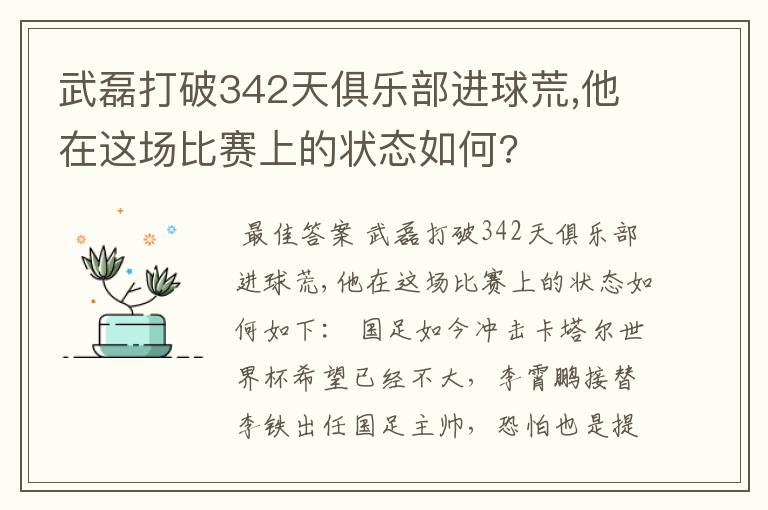 武磊打破342天俱乐部进球荒,他在这场比赛上的状态如何?

最佳答案 武磊打破342天俱乐部进球荒,他在这场比赛上的状态如何如下: 国足如今冲击卡塔尔世界杯希望已经不大，李霄鹏接替李铁出任国足主帅，恐怕也是提